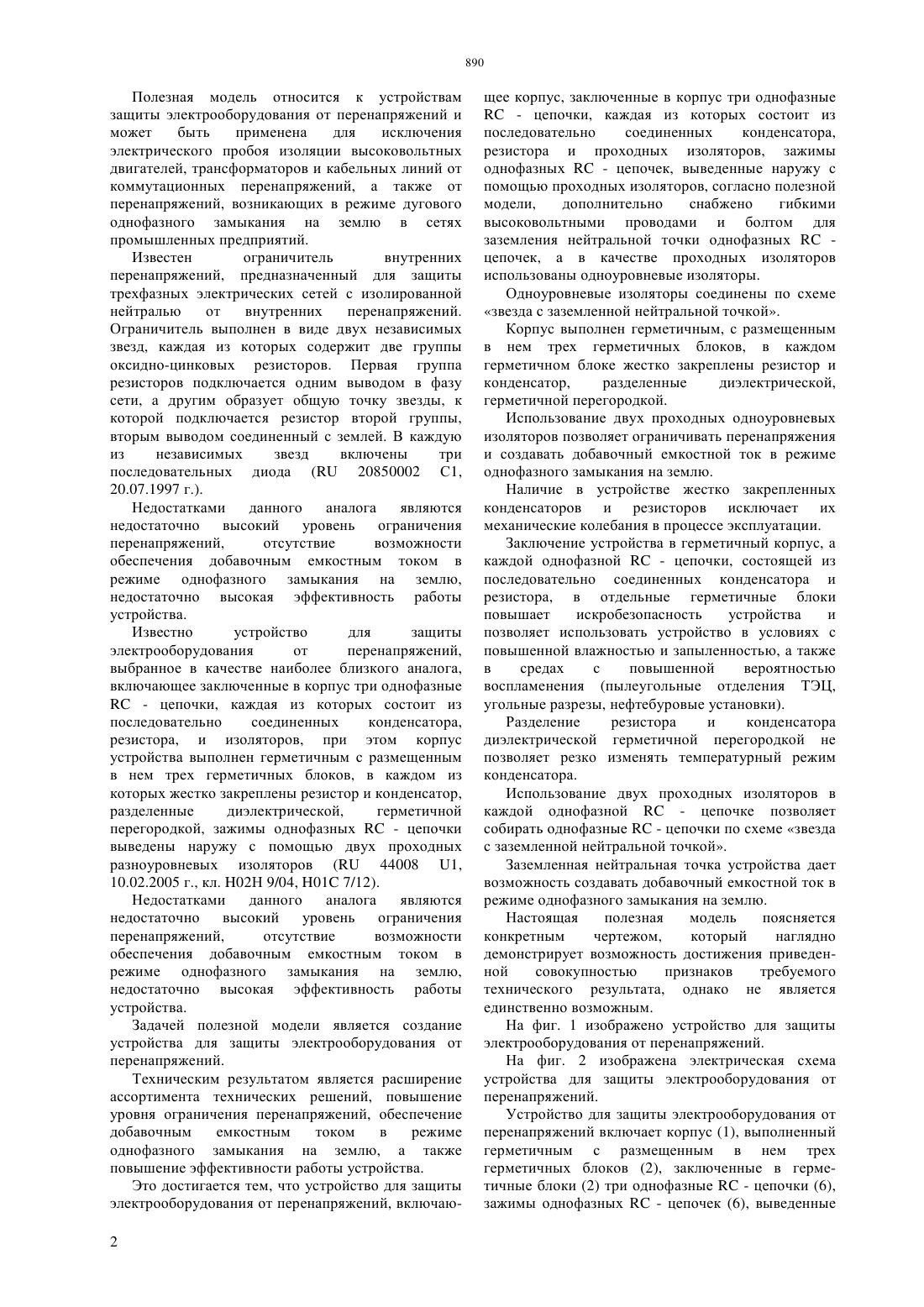 890

Полезная модель относится к устройствам защиты электрооборудования от перенапряжений и может быть применена для исключения электрического пробоя изоляции высоковольтных двигателей, трансформаторов и кабельных линий от коммутационных перенапряжений, а также от перенапряжений, возникающих в режиме дугового однофазного замыкания на землю в сетях промышленных предприятий.

Известен ограничитель внутренних перенапряжений, предназначенный для защиты трехфазных электрических сетей с изолированной нейтралью от внутренних перенапряжений. Ограничитель выполнен в виде двух независимых звезд, каждая из которых содержит две группы оксидно-цинковых резисторов. Первая группа резисторов подключается одним выводом в фазу сети, а другим образует общую точку звезды, к которой подключается резистор второй группы, вторым выводом соединенный с землей. В каждую из независимых звезд включены три последовательных диода (RU 20850002 C1, 20.07.1997 г.).

Недостатками данного аналога являются недостаточно высокий уровень ограничения перенапряжений, отсутствие возможности обеспечения добавочным емкостным током в режиме однофазного замыкания на землю, недостаточно высокая эффективность работы устройства.

Известно устройство для защиты электрооборудования от перенапряжений, выбранное в качестве наиболее близкого аналога, включающее заключенные в корпус три однофазные RC - цепочки, каждая из которых состоит из последовательно соединенных конденсатора, резистора, и изоляторов, при этом корпус устройства выполнен герметичным с размещенным в нем трех герметичных блоков, в каждом из которых жестко закреплены резистор и конденсатор, разделенные диэлектрической, герметичной перегородкой, зажимы однофазных RC - цепочки выведены наружу с помощью двух проходных разноуровневых изоляторов (RU 44008 U1, 10.02.2005 г., кл. H02H 9/04, H01C 7/12).

Недостатками данного аналога являются недостаточно высокий уровень ограничения перенапряжений, отсутствие возможности обеспечения добавочным емкостным током в режиме однофазного замыкания на землю, недостаточно высокая эффективность работы устройства.

Задачей полезной модели является создание устройства для защиты электрооборудования от перенапряжений.

Техническим результатом является расширение ассортимента технических решений, повышение уровня ограничения перенапряжений, обеспечение добавочным емкостным током в режиме однофазного замыкания на землю, а также повышение эффективности работы устройства.

Это достигается тем, что устройство для защиты электрооборудования от перенапряжений, включающее корпус, заключенные в корпус три однофазные RC - цепочки, каждая из которых состоит из последовательно соединенных конденсатора, резистора и проходных изоляторов, зажимы однофазных RC - цепочек, выведенные наружу с помощью проходных изоляторов, согласно полезной модели, дополнительно снабжено гибкими высоковольтными проводами и болтом для заземления нейтральной точки однофазных RC - цепочек, а в качестве проходных изоляторов использованы одноуровневые изоляторы.

Одноуровневые изоляторы соединены по схеме «звезда с заземленной нейтральной точкой».

Корпус выполнен герметичным, с размещенным в нем трех герметичных блоков, в каждом герметичном блоке жестко закреплены резистор и конденсатор, разделенные диэлектрической, герметичной перегородкой.

Использование двух проходных одноуровневых изоляторов позволяет ограничивать перенапряжения и создавать добавочный емкостной ток в режиме однофазного замыкания на землю.

Наличие в устройстве жестко закрепленных конденсаторов и резисторов исключает их механические колебания в процессе эксплуатации.

Заключение устройства в герметичный корпус, а каждой однофазной RC - цепочки, состоящей из последовательно соединенных конденсатора и резистора, в отдельные герметичные блоки повышает искробезопасность устройства и позволяет использовать устройство в условиях с повышенной влажностью и запыленностью, а также в средах с повышенной вероятностью воспламенения (пылеугольные отделения ТЭЦ, угольные разрезы, нефтебуровые установки).

Разделение резистора и конденсатора диэлектрической герметичной перегородкой не позволяет резко изменять температурный режим конденсатора.

Использование двух проходных изоляторов в каждой однофазной RC - цепочке позволяет собирать однофазные RC - цепочки по схеме «звезда с заземленной нейтральной точкой».

Заземленная нейтральная точка устройства дает возможность создавать добавочный емкостной ток в режиме однофазного замыкания на землю.

Настоящая полезная модель поясняется конкретным чертежом, который наглядно демонстрирует возможность достижения приведенной совокупностью признаков требуемого технического результата, однако не является единственно возможным.

На фиг. 1 изображено устройство для защиты электрооборудования от перенапряжений.

На фиг. 2 изображена электрическая схема устройства для защиты электрооборудования от перенапряжений.

Устройство для защиты электрооборудования от перенапряжений включает корпус (1), выполненный герметичным с размещенным в нем трех герметичных блоков (2), заключенные в герметичные блоки (2) три однофазные RC - цепочки (6), зажимы однофазных RC - цепочек (6), выведенные

2